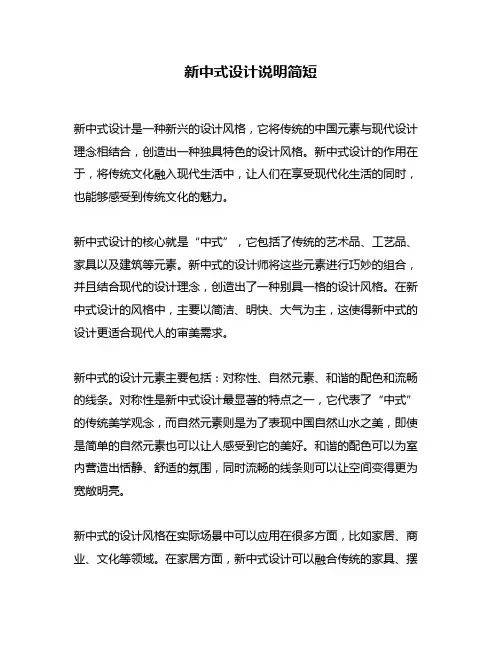 新中式设计说明简短

新中式设计是一种新兴的设计风格，它将传统的中国元素与现代设计理念相结合，创造出一种独具特色的设计风格。新中式设计的作用在于，将传统文化融入现代生活中，让人们在享受现代化生活的同时，也能够感受到传统文化的魅力。

新中式设计的核心就是“中式”，它包括了传统的艺术品、工艺品、家具以及建筑等元素。新中式的设计师将这些元素进行巧妙的组合，并且结合现代的设计理念，创造出了一种别具一格的设计风格。在新中式设计的风格中，主要以简洁、明快、大气为主，这使得新中式的设计更适合现代人的审美需求。

新中式的设计元素主要包括：对称性、自然元素、和谐的配色和流畅的线条。对称性是新中式设计最显著的特点之一，它代表了“中式”的传统美学观念，而自然元素则是为了表现中国自然山水之美，即使是简单的自然元素也可以让人感受到它的美好。和谐的配色可以为室内营造出恬静、舒适的氛围，同时流畅的线条则可以让空间变得更为宽敞明亮。

新中式的设计风格在实际场景中可以应用在很多方面，比如家居、商业、文化等领域。在家居方面，新中式设计可以融合传统的家具、摆